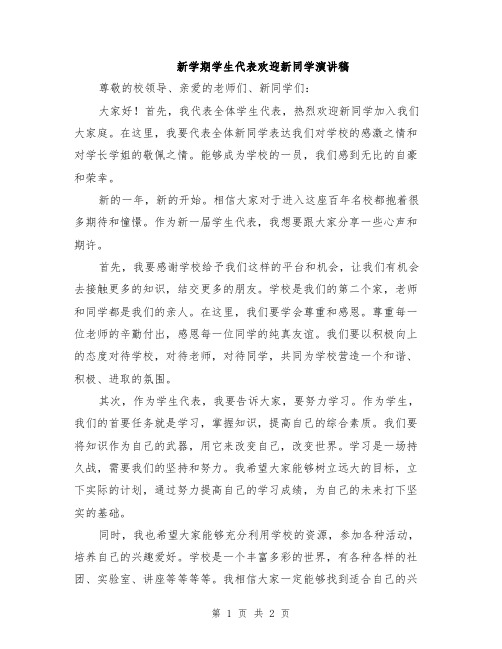 新学期学生代表欢迎新同学演讲稿

尊敬的校领导、亲爱的老师们、新同学们：

大家好！首先，我代表全体学生代表，热烈欢迎新同学加入我们大家庭。在这里，我要代表全体新同学表达我们对学校的感激之情和对学长学姐的敬佩之情。能够成为学校的一员，我们感到无比的自豪和荣幸。

新的一年，新的开始。相信大家对于进入这座百年名校都抱着很多期待和憧憬。作为新一届学生代表，我想要跟大家分享一些心声和期许。

首先，我要感谢学校给予我们这样的平台和机会，让我们有机会去接触更多的知识，结交更多的朋友。学校是我们的第二个家，老师和同学都是我们的亲人。在这里，我们要学会尊重和感恩。尊重每一位老师的辛勤付出，感恩每一位同学的纯真友谊。我们要以积极向上的态度对待学校，对待老师，对待同学，共同为学校营造一个和谐、积极、进取的氛围。

其次，作为学生代表，我要告诉大家，要努力学习。作为学生，我们的首要任务就是学习，掌握知识，提高自己的综合素质。我们要将知识作为自己的武器，用它来改变自己，改变世界。学习是一场持久战，需要我们的坚持和努力。我希望大家能够树立远大的目标，立下实际的计划，通过努力提高自己的学习成绩，为自己的未来打下坚实的基础。

同时，我也希望大家能够充分利用学校的资源，参加各种活动，培养自己的兴趣爱好。学校是一个丰富多彩的世界，有各种各样的社团、实验室、讲座等等等等。我相信大家一定能够找到适合自己的兴

第 1 页 共 2 页